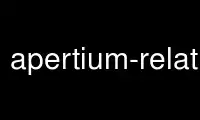 apertium-relat